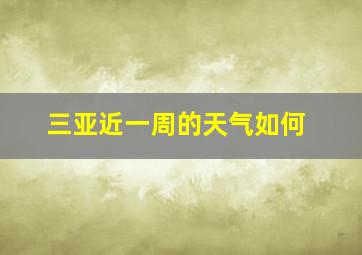 三亚近一周的天气如何